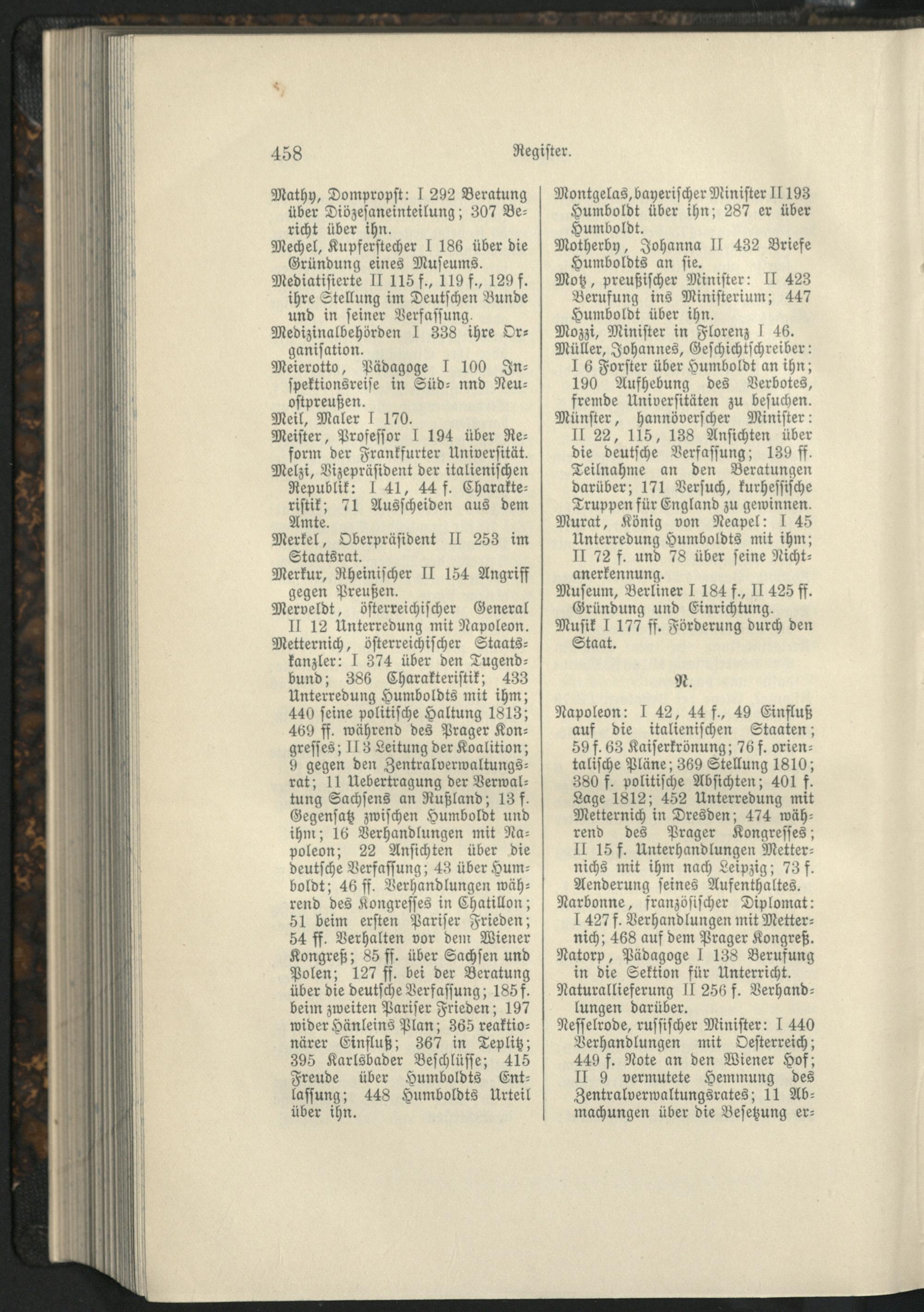 458 Register.

Mathy, Dompropst: I 292 Beratung über Diözesaneinteilung; 307 Bericht über ihn.
Mechel, Kupferstecher I 186 über die Gründung eines Museums.
Mediatisierte II 115 f., 119 f., 129 f. ihre Stellung im Deutschen Bunde und in seiner Verfassung.
Medizinalbehörden I 338 ihre Organisation.
Meierotto, Pädagoge I 100 Inspektionsreise in Süd- nnd Neuostpreußen.
Meil, Maler I 170.
Meister, Professor I 194 über Reform der Frankfurter Universität.
Melzi, Vizepräsident der italienischen Republik: I 41, 44 f. Charakteristik; 71 Ausscheiden aus dem Amte.
Merkel, Oberpräsident II 253 im Staatsrat.
Merkur, Rheinischer II 154 Angriff gegen Preußen.
Merveldt, österreichischer General II 12 Unterredung mit Napoleon.
Metternich, österreichischer Staatskanzler: I 374 über den Tugendbund; 386 Charakteristik; 433 Unterredung Humboldts mit ihm; 440 seine politische Haltung 1813; 469 ff. während des Prager Kongresses; II 3 Leitung der Koalition; 9 gegen den Zentralverwaltungsrat; 11 Uebertragung der Verwaltung Sachsens an Rußland; 13 f. Gegensatz zwischen Humboldt und ihm; 16 Verhandlungen mit Napoleon; 22 Ansichten über die deutsche Verfassung; 43 über Humboldt; 46 ff. Verhandlungen während des Kongresses in Chatillon; 51 beim ersten Pariser Frieden; 54 ff. Verhalten vor dem Wiener Kongreß; 85 ff. über Sachsen und Polen; 127 ff. bei der Beratung über die deutsche Verfassung; 185 f. beim zweiten Pariser Frieden; 197 wider Hänleins Plan; 365 reaktionärer Einfluß; 367 in Teplitz; 395 Karlsbader Beschlüsse; 415 Freude über Humboldts Entlassung; 448 Humboldts Urteil über ihn.
Montgelas, bayerischer Minister II 193 Humboldt über ihn; 287 er über Humboldt.
Motherby, Johanna II 432 Briefe Humboldts an sie.
Motz, preußischer Minister: II 423 Berufung ins Ministerium; 447 Humboldt über ihn.
Mozzi, Minister in Florenz I 46.
Müller, Johannes, Geschichtschreiber: I 6 Forster über Humboldt an ihn; 190 Aufhebung des Verbotes, fremde Universitäten zu besuchen.
Münster, hannöverscher Minister: II 22, 115, 138 Ansichten über die deutsche Verfassung; 139 ff. Teilnahme an den Beratungen darüber; 171 Versuch, kurhessische Truppen für England zu gewinnen.
Murat, König von Neapel: I 45 Unterredung Humboldts mit ihm; II 72 f. und 78 über seine Nichtanerkennung.
Museum, Berliner I 184 f., II 425 ff. Gründung und Einrichtung.
Musik I 177 ff. Förderung durch den Staat.

N.

Napoleon: I 42, 44 f., 49 Einfluß auf die italienischen Staaten; 59 f. 63 Kaiserkrönung; 76 f. orientalische Pläne; 369 Stellung 1810; 380 f. politische Absichten; 401 f. Lage 1812; 452 Unterredung mit Metternich in Dresden; 474 während des Prager Kongresses; II 15 f. Unterhandlungen Metternichs mit ihm nach Leipzig; 73 f. Aenderung seines Aufenthaltes.
Narbonne, französischer Diplomat: I 427 f. Verhandlungen mit Metternich; 468 auf dem Prager Kongreß.
Natorp, Pädagoge I 138 Berufung in die Sektion für Unterricht.
Naturallieferung II 256 f. Verhandlungen darüber.
Nesselrode, russischer Minister: I 440 Verhandlungen mit Oesterreich; 449 f. Note an den Wiener Hof; II 9 vermutete Hemmung des Zentralverwaltungsrates; 11 Abmachungen über die Besetzung er-